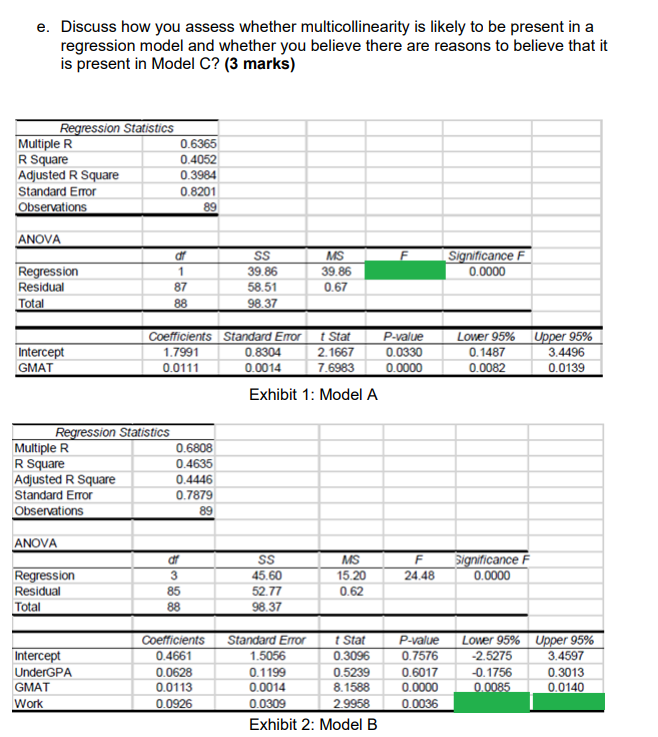 e. Discuss how you assess whether multicollinearity is likely to be present in a regression model and whether you believe there are reasons to believe that it is present in Model C? **(3 marks)**

| Regression Statistics | |
|---|---|
| Multiple R | 0.6365 |
| R Square | 0.4052 |
| Adjusted R Square | 0.3984 |
| Standard Error | 0.8201 |
| Observations | 89 |

ANOVA

| | df | SS | MS | F | Significance F |
|---|---|---|---|---|---|
| Regression | 1 | 39.86 | 39.86 | | 0.0000 |
| Residual | 87 | 58.51 | 0.67 | | |
| Total | 88 | 98.37 | | | |

| | Coefficients | Standard Error | t Stat | P-value | Lower 95% | Upper 95% |
|---|---|---|---|---|---|---|
| Intercept | 1.7991 | 0.8304 | 2.1667 | 0.0330 | 0.1487 | 3.4496 |
| GMAT | 0.0111 | 0.0014 | 7.6983 | 0.0000 | 0.0082 | 0.0139 |

Exhibit 1: Model A

| Regression Statistics | |
|---|---|
| Multiple R | 0.6808 |
| R Square | 0.4635 |
| Adjusted R Square | 0.4446 |
| Standard Error | 0.7879 |
| Observations | 89 |

ANOVA

| | df | SS | MS | F | Significance F |
|---|---|---|---|---|---|
| Regression | 3 | 45.60 | 15.20 | 24.48 | 0.0000 |
| Residual | 85 | 52.77 | 0.62 | | |
| Total | 88 | 98.37 | | | |

| | Coefficients | Standard Error | t Stat | P-value | Lower 95% | Upper 95% |
|---|---|---|---|---|---|---|
| Intercept | 0.4661 | 1.5056 | 0.3096 | 0.7576 | -2.5275 | 3.4597 |
| UnderGPA | 0.0628 | 0.1199 | 0.5239 | 0.6017 | -0.1756 | 0.3013 |
| GMAT | 0.0113 | 0.0014 | 8.1588 | 0.0000 | 0.0085 | 0.0140 |
| Work | 0.0926 | 0.0309 | 2.9958 | 0.0036 | | |

Exhibit 2: Model B